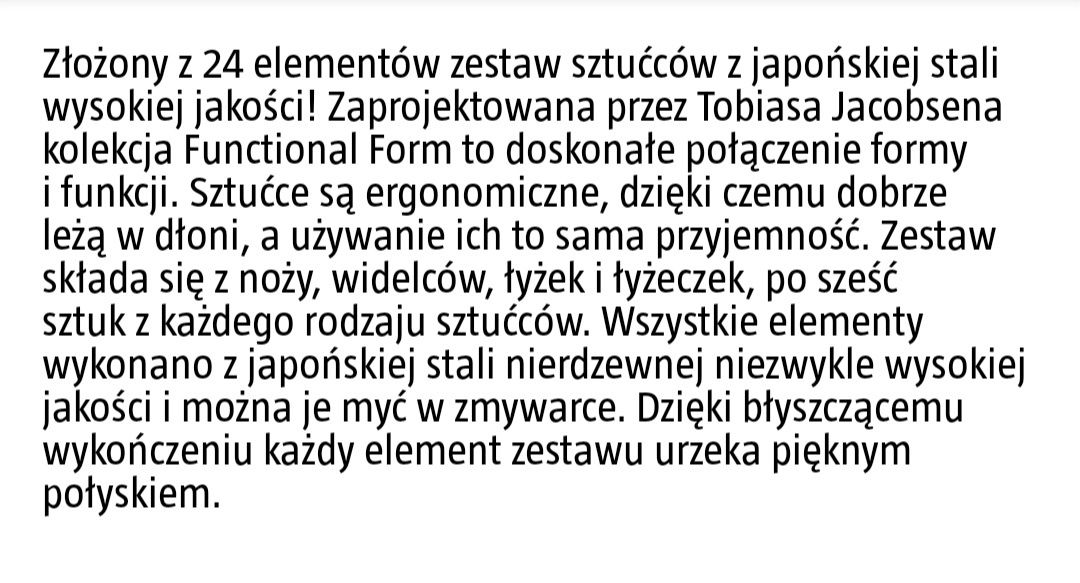 Złożony z 24 elementów zestaw sztućców z japońskiej stali wysokiej jakości! Zaprojektowana przez Tobiasa Jacobsena kolekcja Functional Form to doskonałe połączenie formy i funkcji. Sztućce są ergonomiczne, dzięki czemu dobrze leżą w dłoni, a używanie ich to sama przyjemność. Zestaw składa się z noży, widelców, łyżek i łyżeczek, po sześć sztuk z każdego rodzaju sztućców. Wszystkie elementy wykonano z japońskiej stali nierdzewnej niezwykle wysokiej jakości i można je myć w zmywarce. Dzięki błyszczącemu wykończeniu każdy element zestawu urzeka pięknym połyskiem.